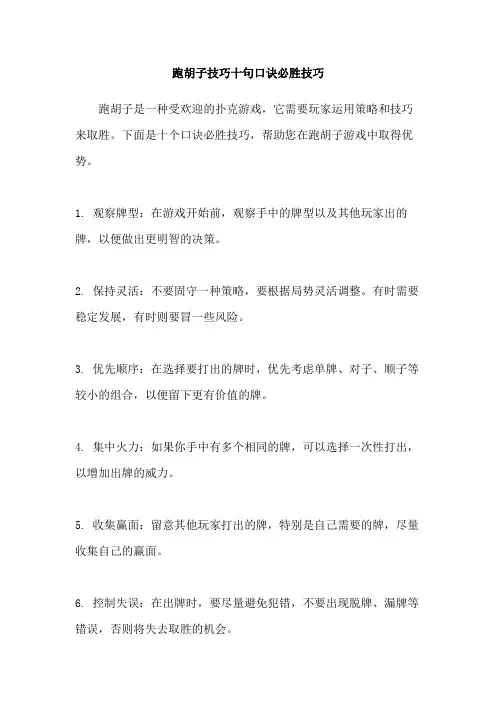 跑胡子技巧十句口诀必胜技巧

跑胡子是一种受欢迎的扑克游戏，它需要玩家运用策略和技巧来取胜。下面是十个口诀必胜技巧，帮助您在跑胡子游戏中取得优势。

1. 观察牌型：在游戏开始前，观察手中的牌型以及其他玩家出的牌，以便做出更明智的决策。

2. 保持灵活：不要固守一种策略，要根据局势灵活调整。有时需要稳定发展，有时则要冒一些风险。

3. 优先顺序：在选择要打出的牌时，优先考虑单牌、对子、顺子等较小的组合，以便留下更有价值的牌。

4. 集中火力：如果你手中有多个相同的牌，可以选择一次性打出，以增加出牌的威力。

5. 收集赢面：留意其他玩家打出的牌，特别是自己需要的牌，尽量收集自己的赢面。

6. 控制失误：在出牌时，要尽量避免犯错，不要出现脱牌、漏牌等错误，否则将失去取胜的机会。